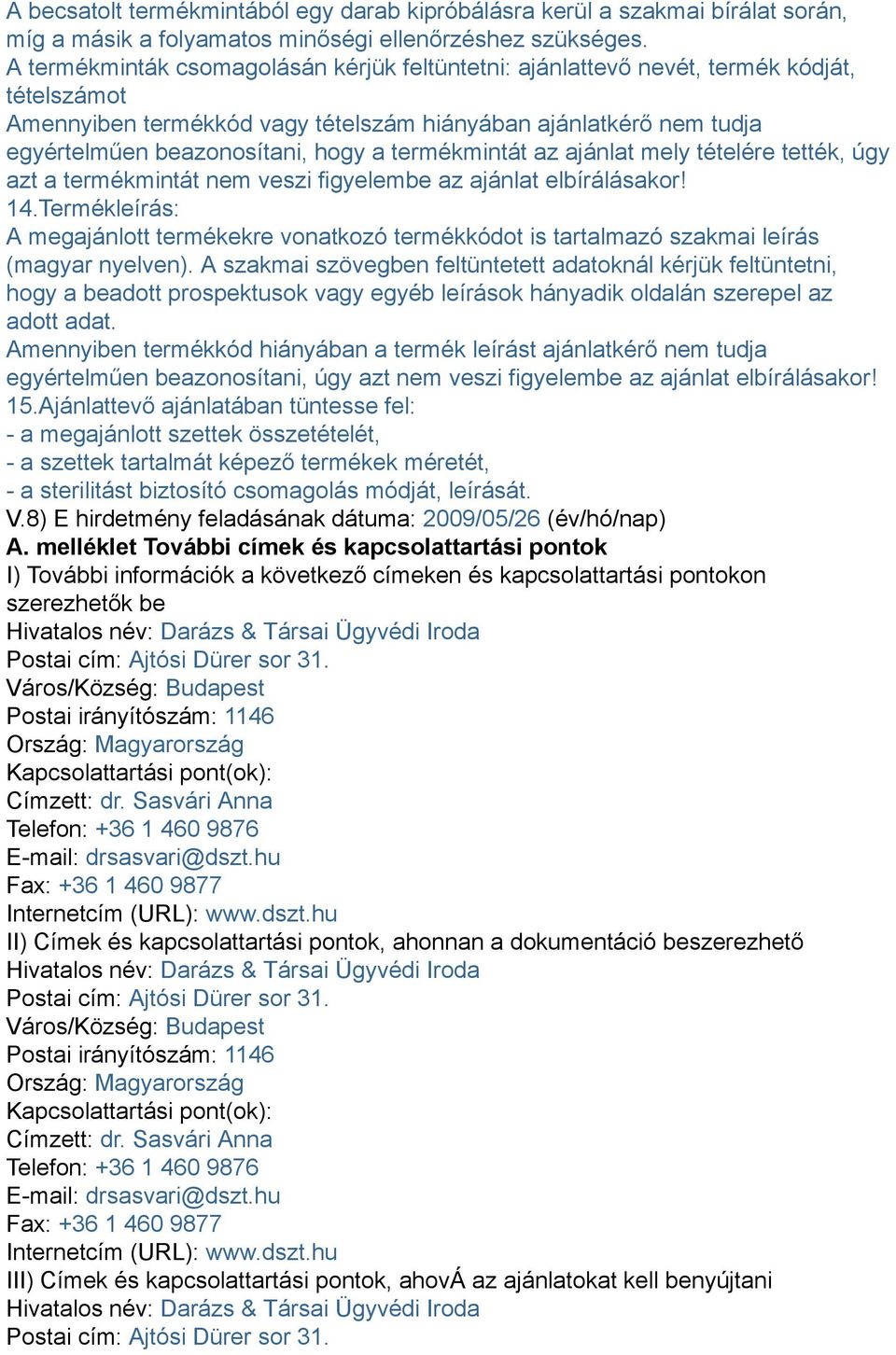 A becsatolt termékmintából egy darab kipróbálásra kerül a szakmai bírálat során, míg a másik a folyamatos minőségi ellenőrzéshez szükséges.
A termékminták csomagolásán kérjük feltüntetni: ajánlattevő nevét, termék kódját, tételszámot
Amennyiben termékkód vagy tételszám hiányában ajánlatkérő nem tudja egyértelműen beazonosítani, hogy a termékmintát az ajánlat mely tételére tették, úgy azt a termékmintát nem veszi figyelembe az ajánlat elbírálásakor!
14.Termékleírás:
A megajánlott termékekre vonatkozó termékkódot is tartalmazó szakmai leírás (magyar nyelven). A szakmai szövegben feltüntetett adatoknál kérjük feltüntetni, hogy a beadott prospektusok vagy egyéb leírások hányadik oldalán szerepel az adott adat.
Amennyiben termékkód hiányában a termék leírást ajánlatkérő nem tudja egyértelműen beazonosítani, úgy azt nem veszi figyelembe az ajánlat elbírálásakor!
15.Ajánlattevő ajánlatában tüntesse fel:
- a megajánlott szettek összetételét,
- a szettek tartalmát képező termékek méretét,
- a sterilitást biztosító csomagolás módját, leírását.
V.8) E hirdetmény feladásának dátuma: 2009/05/26 (év/hó/nap)
A. melléklet További címek és kapcsolattartási pontok
I) További információk a következő címeken és kapcsolattartási pontokon szerezhetők be
Hivatalos név: Darázs & Társai Ügyvédi Iroda
Postai cím: Ajtósi Dürer sor 31.
Város/Község: Budapest
Postai irányítószám: 1146
Ország: Magyarország
Kapcsolattartási pont(ok):
Címzett: dr. Sasvári Anna
Telefon: +36 1 460 9876
E-mail: drsasvari@dszt.hu
Fax: +36 1 460 9877
Internetcím (URL): www.dszt.hu
II) Címek és kapcsolattartási pontok, ahonnan a dokumentáció beszerezhető
Hivatalos név: Darázs & Társai Ügyvédi Iroda
Postai cím: Ajtósi Dürer sor 31.
Város/Község: Budapest
Postai irányítószám: 1146
Ország: Magyarország
Kapcsolattartási pont(ok):
Címzett: dr. Sasvári Anna
Telefon: +36 1 460 9876
E-mail: drsasvari@dszt.hu
Fax: +36 1 460 9877
Internetcím (URL): www.dszt.hu
III) Címek és kapcsolattartási pontok, ahovÁ az ajánlatokat kell benyújtani
Hivatalos név: Darázs & Társai Ügyvédi Iroda
Postai cím: Ajtósi Dürer sor 31.